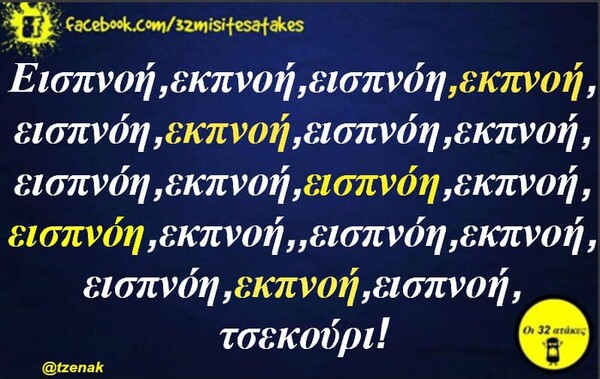 facebook.com/32misitesatakes

Εισπνοή,εκπνοή,εισπνόη,εκπνοή, εισπνόη,εκπνοή,εισπνόη,εκπνοή, εισπνόη,εκπνοή,εισπνόη,εκπνοή, εισπνόη,εκπνοή,,εισπνόη,εκπνοή, εισπνόη,εκπνοή,εισπνοή, τσεκούρι!

Οι 32 ατάκες

@tzenak